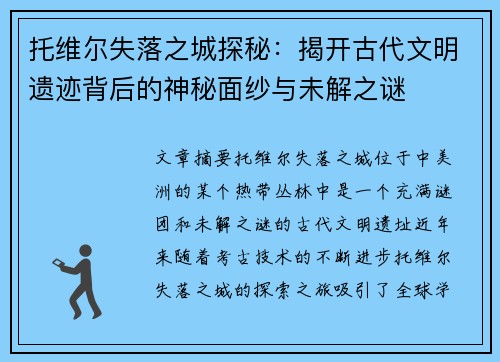 托维尔失落之城探秘：揭开古代文明遗迹背后的神秘面纱与未解之谜

文章摘要托维尔失落之城位于中美洲的某个热带丛林中是一个充满谜团和未解之谜的古代文明遗址近年来随着考古技术的不断进步托维尔失落之城的探索之旅吸引了全球学